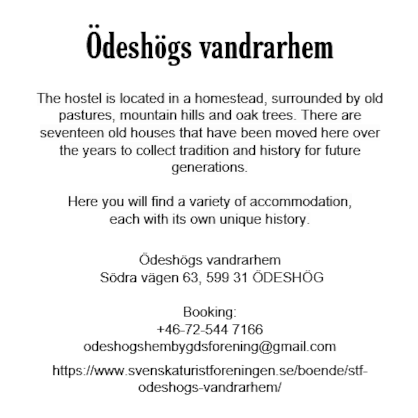 Ödeshögs vandrarhem

The hostel is located in a homestead, surrounded by old pastures, mountain hills and oak trees. There are seventeen old houses that have been moved here over the years to collect tradition and history for future generations.

Here you will find a variety of accommodation, each with its own unique history.

Ödeshögs vandrarhem
Södra vägen 63, 599 31 ÖDESHÖG

Booking:
+46-72-544 7166
odeshogshembygdsforening@gmail.com

https://www.svenskaturistforeningen.se/boende/stf-odeshogs-vandrarhem/